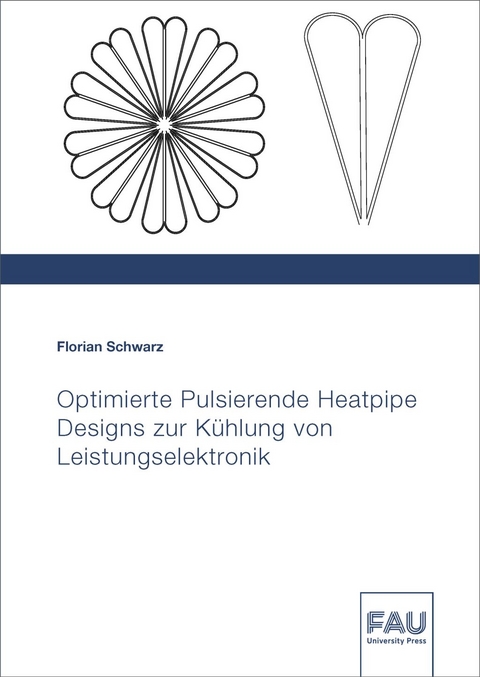 Florian Schwarz

Optimierte Pulsierende Heatpipe Designs zur Kühlung von Leistungselektronik

FAU
University Press